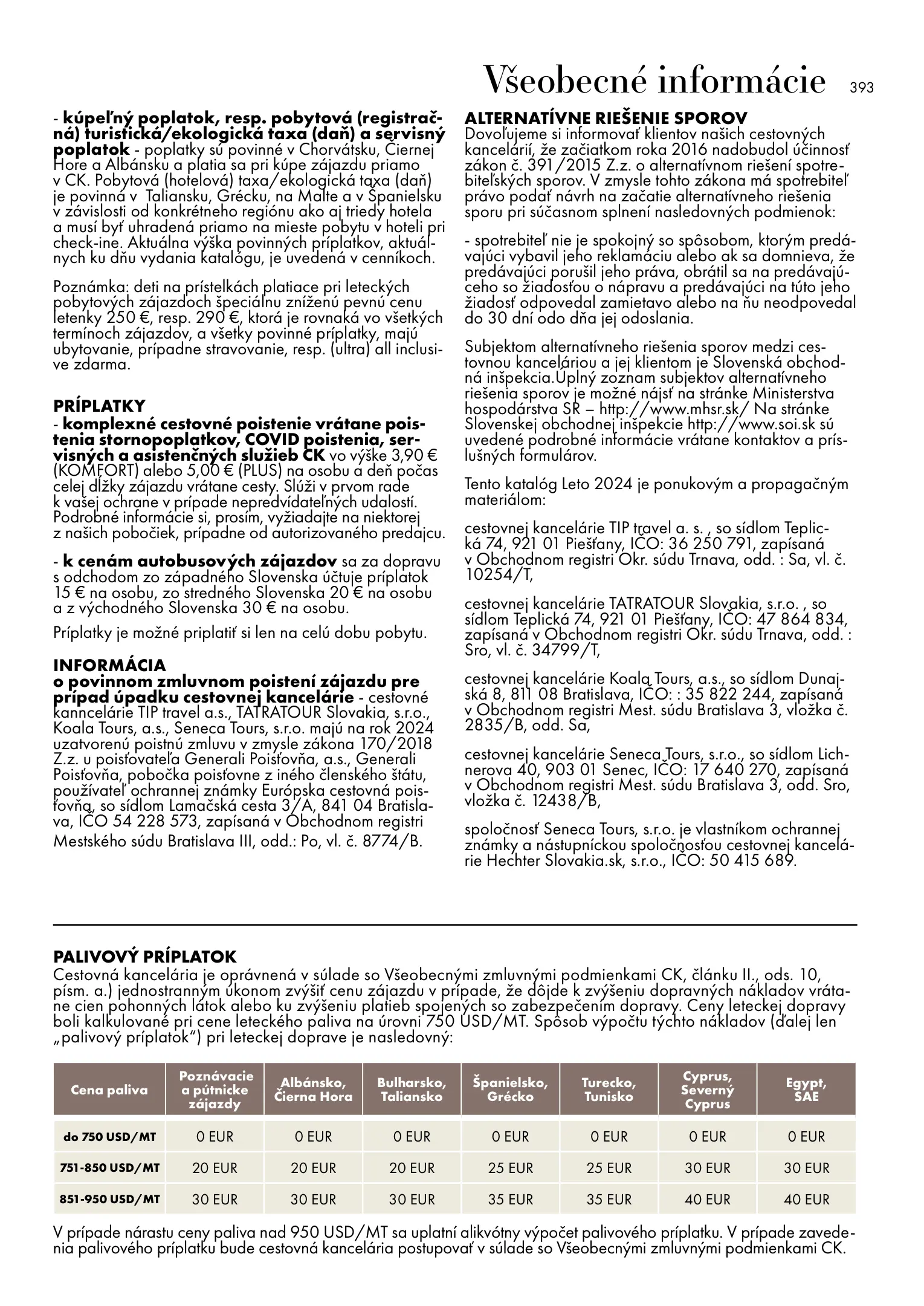 Všeobecné informácie 393

- kúpeľný poplatok, resp. pobytová (registračná) turistická/ekologická taxa (daň) a servisný poplatok - poplatky sú povinné v Chorvátsku, Čiernej Hore a Albánsku a platia sa pri kúpe zájazdu priamo v CK. Pobytová (hotelová) taxa/ekologická taxa (daň) je povinná v Taliansku, Grécku, na Malte a v Španielsku v závislosti od konkrétneho regiónu ako aj triedy hotela a musí byť uhradená priamo na mieste pobytu v hoteli pri check-ine. Aktuálna výška povinných príplatkov, aktuálnych ku dňu vydania katalógu, je uvedená v cenníkoch.

Poznámka: deti na prístelkách platiace pri leteckých pobytových zájazdoch špeciálnu zníženú pevnú cenu letenky 250 €, resp. 290 €, ktorá je rovnaká vo všetkých termínoch zájazdov, a všetky povinné príplatky, majú ubytovanie, prípadne stravovanie, resp. (ultra) all inclusive zdarma.

PRÍPLATKY
- komplexné cestovné poistenie vrátane poistenia stornopoplatkov, COVID poistenia, servisných a asistenčných služieb CK vo výške 3,90 € (KOMFORT) alebo 5,00 € (PLUS) na osobu a deň počas celej dĺžky zájazdu vrátane cesty. Slúži v prvom rade k vašej ochrane v prípade nepredvídateľných udalostí. Podrobné informácie si, prosím, vyžiadajte na niektorej z našich pobočiek, prípadne od autorizovaného predajcu.

- k cenám autobusových zájazdov sa za dopravu s odchodom zo západného Slovenska účtuje príplatok 15 € na osobu, zo stredného Slovenska 20 € na osobu a z východného Slovenska 30 € na osobu.

Príplatky je možné priplatiť si len na celú dobu pobytu.

INFORMÁCIA
o povinnom zmluvnom poistení zájazdu pre prípad úpadku cestovnej kancelárie - cestovné kanncelárie TIP travel a.s., TATRATOUR Slovakia, s.r.o., Koala Tours, a.s., Seneca Tours, s.r.o. majú na rok 2024 uzatvorenú poistnú zmluvu v zmysle zákona 170/2018 Z.z. u poisťovateľa Generali Poisťovňa, a.s., Generali Poisťovňa, pobočka poisťovne z iného členského štátu, používateľ ochrannej známky Európska cestovná poisťovňa, so sídlom Lamačská cesta 3/A, 841 04 Bratislava, IČO 54 228 573, zapísaná v Obchodnom registri Mestského súdu Bratislava III, odd.: Po, vl. č. 8774/B.

ALTERNATÍVNE RIEŠENIE SPOROV
Dovoľujeme si informovať klientov našich cestovných kancelárií, že začiatkom roka 2016 nadobudol účinnosť zákon č. 391/2015 Z.z. o alternatívnom riešení spotrebiteľských sporov. V zmysle tohto zákona má spotrebiteľ právo podať návrh na začatie alternatívneho riešenia sporu pri súčasnom splnení nasledovných podmienok:

- spotrebiteľ nie je spokojný so spôsobom, ktorým predávajúci vybavil jeho reklamáciu alebo ak sa domnieva, že predávajúci porušil jeho práva, obrátil sa na predávajúceho so žiadosťou o nápravu a predávajúci na túto jeho žiadosť odpovedal zamietavo alebo na ňu neodpovedal do 30 dní odo dňa jej odoslania.

Subjektom alternatívneho riešenia sporov medzi cestovnou kanceláriou a jej klientom je Slovenská obchodná inšpekcia.Úplný zoznam subjektov alternatívneho riešenia sporov je možné nájsť na stránke Ministerstva hospodárstva SR – http://www.mhsr.sk/ Na stránke Slovenskej obchodnej inšpekcie http://www.soi.sk sú uvedené podrobné informácie vrátane kontaktov a príslušných formulárov.

Tento katalóg Leto 2024 je ponukovým a propagačným materiálom:

cestovnej kancelárie TIP travel a. s. , so sídlom Teplická 74, 921 01 Piešťany, IČO: 36 250 791, zapísaná v Obchodnom registri Okr. súdu Trnava, odd. : Sa, vl. č. 10254/T,

cestovnej kancelárie TATRATOUR Slovakia, s.r.o. , so sídlom Teplická 74, 921 01 Piešťany, IČO: 47 864 834, zapísaná v Obchodnom registri Okr. súdu Trnava, odd. : Sro, vl. č. 34799/T,

cestovnej kancelárie Koala Tours, a.s., so sídlom Dunajská 8, 811 08 Bratislava, IČO: : 35 822 244, zapísaná v Obchodnom registri Mest. súdu Bratislava 3, vložka č. 2835/B, odd. Sa,

cestovnej kancelárie Seneca Tours, s.r.o., so sídlom Lichnerova 40, 903 01 Senec, IČO: 17 640 270, zapísaná v Obchodnom registri Mest. súdu Bratislava 3, odd. Sro, vložka č. 12438/B,

spoločnosť Seneca Tours, s.r.o. je vlastníkom ochrannej známky a nástupníckou spoločnosťou cestovnej kancelárie Hechter Slovakia.sk, s.r.o., IČO: 50 415 689.

PALIVOVÝ PRÍPLATOK
Cestovná kancelária je oprávnená v súlade so Všeobecnými zmluvnými podmienkami CK, článku II., ods. 10, písm. a.) jednostranným úkonom zvýšiť cenu zájazdu v prípade, že dôjde k zvýšeniu dopravných nákladov vrátane cien pohonných látok alebo ku zvýšeniu platieb spojených so zabezpečením dopravy. Ceny leteckej dopravy boli kalkulované pri cene leteckého paliva na úrovni 750 USD/MT. Spôsob výpočtu týchto nákladov (ďalej len „palivový príplatok“) pri leteckej doprave je nasledovný:

| Cena paliva | Poznávacie a pútnicke zájazdy | Albánsko, Čierna Hora | Bulharsko, Taliansko | Španielsko, Grécko | Turecko, Tunisko | Cyprus, Severný Cyprus | Egypt, SAE |
|---|---|---|---|---|---|---|---|
| do 750 USD/MT | 0 EUR | 0 EUR | 0 EUR | 0 EUR | 0 EUR | 0 EUR | 0 EUR |
| 751-850 USD/MT | 20 EUR | 20 EUR | 20 EUR | 25 EUR | 25 EUR | 30 EUR | 30 EUR |
| 851-950 USD/MT | 30 EUR | 30 EUR | 30 EUR | 35 EUR | 35 EUR | 40 EUR | 40 EUR |

V prípade nárastu ceny paliva nad 950 USD/MT sa uplatní alikvótny výpočet palivového príplatku. V prípade zavedenia palivového príplatku bude cestovná kancelária postupovať v súlade so Všeobecnými zmluvnými podmienkami CK.